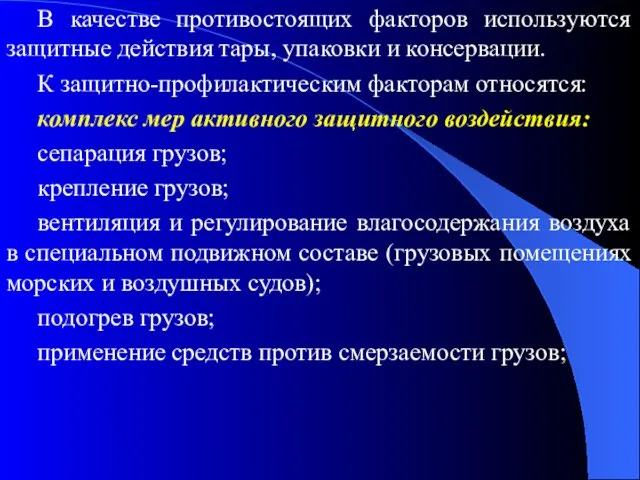 В качестве противостоящих факторов используются защитные действия тары, упаковки и консервации.

К защитно-профилактическим факторам относятся:

комплекс мер активного защитного воздействия:

сепарация грузов;

крепление грузов;

вентиляция и регулирование влагосодержания воздуха в специальном подвижном составе (грузовых помещениях морских и воздушных судов);

подогрев грузов;

применение средств против смерзаемости грузов;